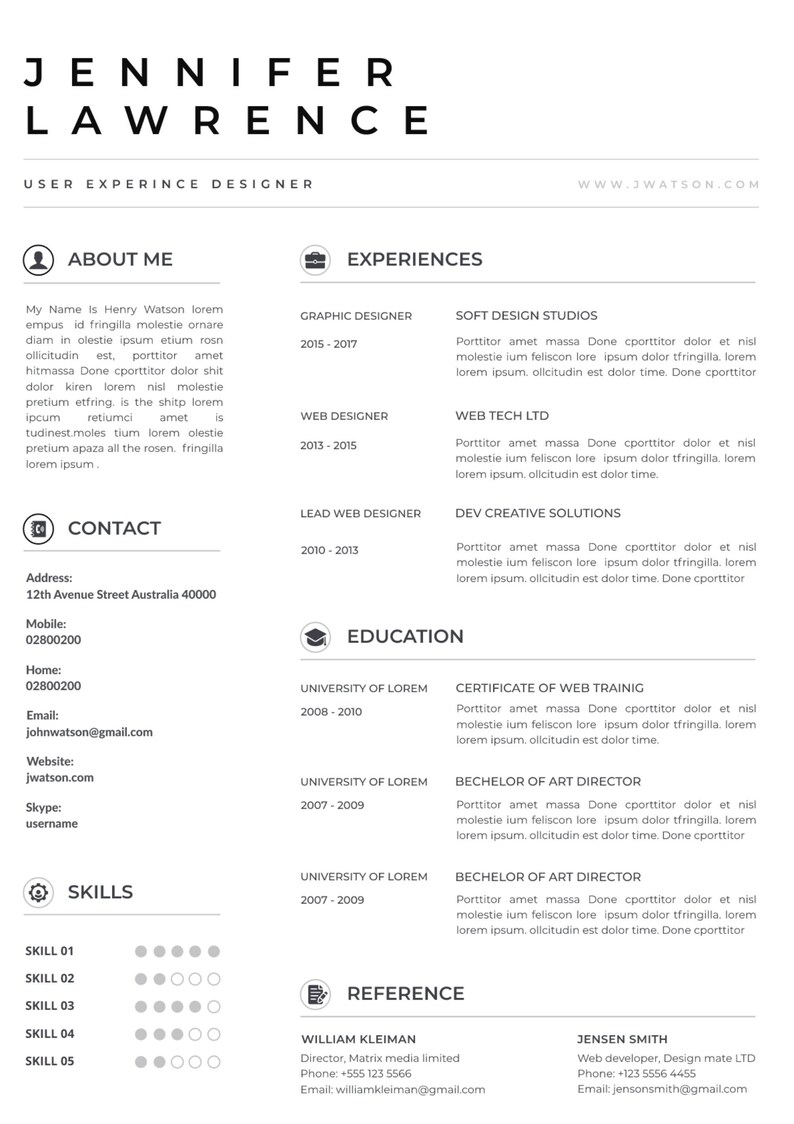 JENNIFER
LAWRENCE

USER EXPERINCE DESIGNER

WWW.JWATSON.COM

ABOUT ME

My Name Is Henry Watson lorem empus id fringilla molestie ornare diam in olestie ipsum etium rosn ollicitudin est, porttitor amet hitmassa Done cporttitor dolor shit dolor kiren lorem nisl molestie pretium etfring. is the shitp lorem ipcum retiumci amet is tudinest.moles tium lorem olestie pretium apaza all the rosen. fringilla lorem ipsum .

CONTACT

Address:
12th Avenue Street Australia 40000

Mobile:
02800200

Home:
02800200

Email:
johnwatson@gmail.com

Website:
jwatson.com

Skype:
username

SKILLS

SKILL 01
SKILL 02
SKILL 03
SKILL 04
SKILL 05

EXPERIENCES

GRAPHIC DESIGNER
2015 - 2017
SOFT DESIGN STUDIOS
Porttitor amet massa Done cporttitor dolor et nisl molestie ium feliscon lore ipsum dolor tfringilla. lorem lorem ipsum. ollcitudin est dolor time. Done cporttitor

WEB DESIGNER
2013 - 2015
WEB TECH LTD
Porttitor amet massa Done cporttitor dolor et nisl molestie ium feliscon lore ipsum dolor tfringilla. lorem lorem ipsum. ollcitudin est dolor time.

LEAD WEB DESIGNER
2010 - 2013
DEV CREATIVE SOLUTIONS
Porttitor amet massa Done cporttitor dolor et nisl molestie ium feliscon lore ipsum dolor tfringilla. lorem lorem ipsum. ollcitudin est dolor time. Done cporttitor

EDUCATION

UNIVERSITY OF LOREM
2008 - 2010
CERTIFICATE OF WEB TRAINIG
Porttitor amet massa Done cporttitor dolor et nisl molestie ium feliscon lore ipsum dolor tfringilla. lorem lorem ipsum. ollcitudin est dolor time.

UNIVERSITY OF LOREM
2007 - 2009
BECHELOR OF ART DIRECTOR
Porttitor amet massa Done cporttitor dolor et nisl molestie ium feliscon lore ipsum dolor tfringilla. lorem lorem ipsum. ollcitudin est dolor time. Done cporttitor

UNIVERSITY OF LOREM
2007 - 2009
BECHELOR OF ART DIRECTOR
Porttitor amet massa Done cporttitor dolor et nisl molestie ium feliscon lore ipsum dolor tfringilla. lorem lorem ipsum. ollcitudin est dolor time. Done cporttitor

REFERENCE

WILLIAM KLEIMAN
Director, Matrix media limited
Phone: +555 123 5566
Email: williamkleiman@gmail.com

JENSEN SMITH
Web developer, Design mate LTD
Phone: +123 5556 4455
Email: jensonsmith@gmail.com